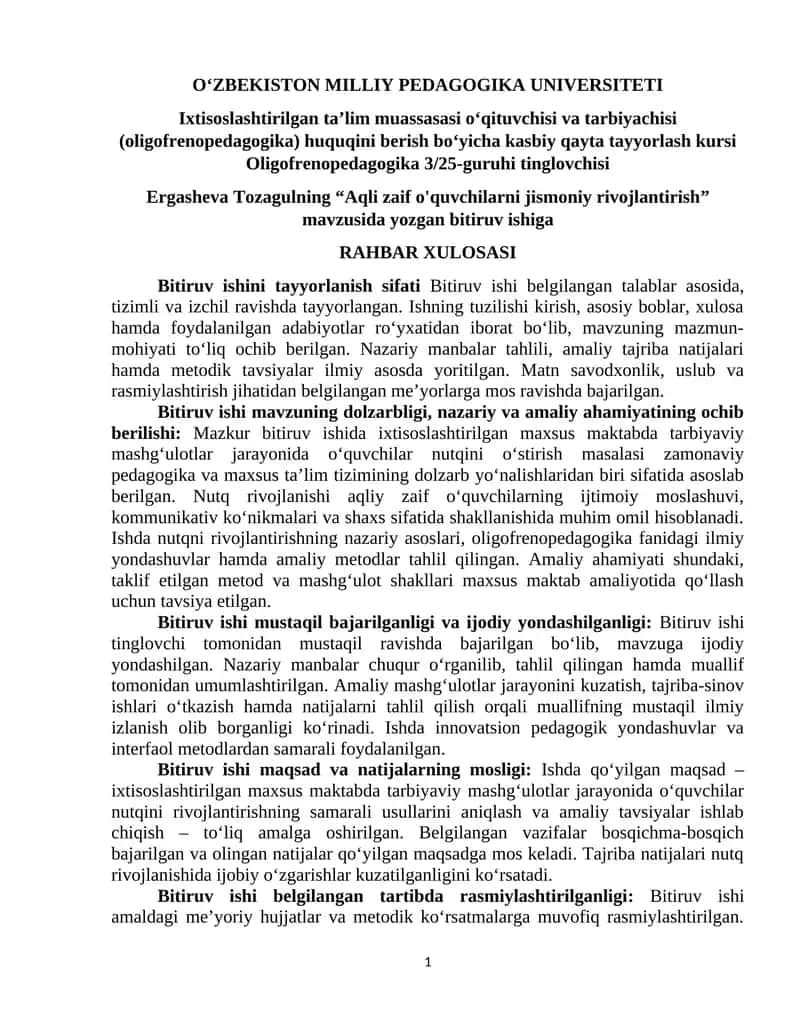 O‘ZBEKISTON MILLIY PEDAGOGIKA UNIVERSITETI

Ixtisoslashtirilgan ta’lim muassasasi o‘qituvchisi va tarbiyachisi (oligofrenopedagogika) huquqini berish bo‘yicha kasbiy qayta tayyorlash kursi Oligofrenopedagogika 3/25-guruhi tinglovchisi

Ergasheva Tozagulning “Aqli zaif o'quvchilarni jismoniy rivojlantirish” mavzusida yozgan bitiruv ishiga

RAHBAR XULOSASI

Bitiruv ishini tayyorlanish sifati Bitiruv ishi belgilangan talablar asosida, tizimli va izchil ravishda tayyorlangan. Ishning tuzilishi kirish, asosiy boblar, xulosa hamda foydalanilgan adabiyotlar ro‘yxatidan iborat bo‘lib, mavzuning mazmun-mohiyati to‘liq ochib berilgan. Nazariy manbalar tahlili, amaliy tajriba natijalari hamda metodik tavsiyalar ilmiy asosda yoritilgan. Matn savodxonlik, uslub va rasmiylashtirish jihatidan belgilangan me’yorlarga mos ravishda bajarilgan.

Bitiruv ishi mavzuning dolzarbligi, nazariy va amaliy ahamiyatining ochib berilishi: Mazkur bitiruv ishida ixtisoslashtirilgan maxsus maktabda tarbiyaviy mashg‘ulotlar jarayonida o‘quvchilar nutqini o‘stirish masalasi zamonaviy pedagogika va maxsus ta’lim tizimining dolzarb yo‘nalishlaridan biri sifatida asoslab berilgan. Nutq rivojlanishi aqliy zaif o‘quvchilarning ijtimoiy moslashuvi, kommunikativ ko‘nikmalari va shaxs sifatida shakllanishida muhim omil hisoblanadi. Ishda nutqni rivojlantirishning nazariy asoslari, oligofrenopedagogika fanidagi ilmiy yondashuvlar hamda amaliy metodlar tahlil qilingan. Amaliy ahamiyati shundaki, taklif etilgan metod va mashg‘ulot shakllari maxsus maktab amaliyotida qo‘llash uchun tavsiya etilgan.

Bitiruv ishi mustaqil bajarilganligi va ijodiy yondashilganligi: Bitiruv ishi tinglovchi tomonidan mustaqil ravishda bajarilgan bo‘lib, mavzuga ijodiy yondashilgan. Nazariy manbalar chuqur o‘rganilib, tahlil qilingan hamda muallif tomonidan umumlashtirilgan. Amaliy mashg‘ulotlar jarayonini kuzatish, tajriba-sinov ishlari o‘tkazish hamda natijalarni tahlil qilish orqali muallifning mustaqil ilmiy izlanish olib borganligi ko‘rinadi. Ishda innovatsion pedagogik yondashuvlar va interfaol metodlardan samarali foydalanilgan.

Bitiruv ishi maqsad va natijalarning mosligi: Ishda qo‘yilgan maqsad – ixtisoslashtirilgan maxsus maktabda tarbiyaviy mashg‘ulotlar jarayonida o‘quvchilar nutqini rivojlantirishning samarali usullarini aniqlash va amaliy tavsiyalar ishlab chiqish – to‘liq amalga oshirilgan. Belgilangan vazifalar bosqichma-bosqich bajarilgan va olingan natijalar qo‘yilgan maqsadga mos keladi. Tajriba natijalari nutq rivojlanishida ijobiy o‘zgarishlar kuzatilganligini ko‘rsatadi.

Bitiruv ishi belgilangan tartibda rasmiylashtirilganligi: Bitiruv ishi amaldagi me’yoriy hujjatlar va metodik ko‘rsatmalarga muvofiq rasmiylashtirilgan.

1